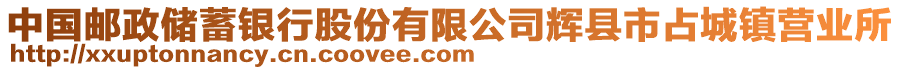 中国邮政储蓄银行股份有限公司辉县市占城镇营业所
http://xxuptonnancy.cn.coovee.com